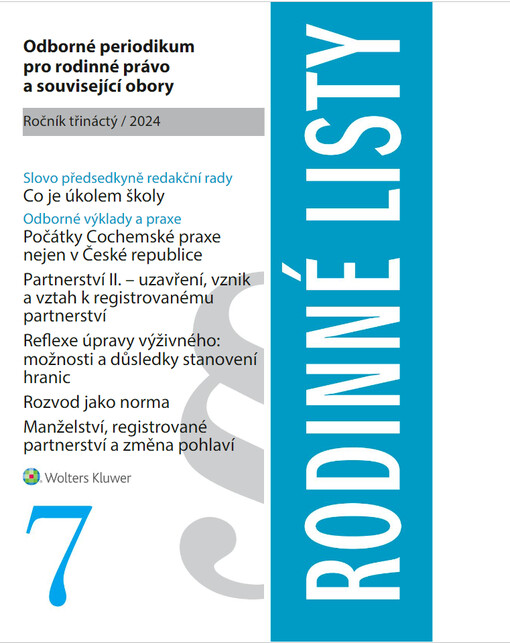 Odborné periodikum pro rodinné právo a související obory

Ročník třináctý / 2024

Slovo předsedkyně redakční rady
Co je úkolem školy

Odborné výklady a praxe
Počátky Cochemské praxe nejen v České republice

Partnerství II. – uzavření, vznik a vztah k registrovanému partnerství

Reflexe úpravy výživného: možnosti a důsledky stanovení hranic

Rozvod jako norma

Manželství, registrované partnerství a změna pohlaví

Wolters Kluwer

7

RODINNÉ LISTY